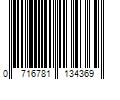 0 716781 134369